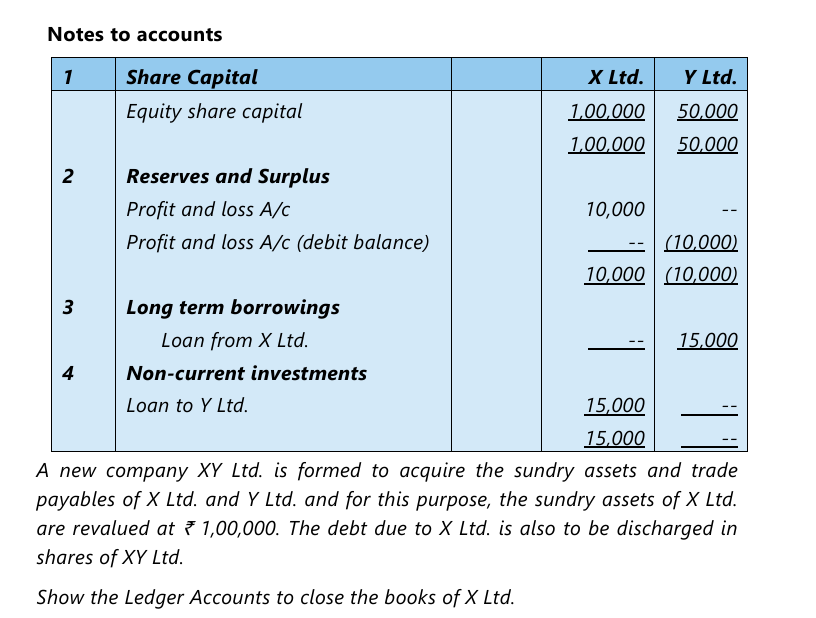 Notes to accounts

| 1 | Share Capital | | X Ltd. | Y Ltd. |
|---|---|---|---|---|
| | Equity share capital | | 1,00,000 | 50,000 |
| | | | 1,00,000 | 50,000 |
| 2 | Reserves and Surplus | | | |
| | Profit and loss A/c | | 10,000 | -- |
| | Profit and loss A/c (debit balance) | | -- | (10,000) |
| | | | 10,000 | (10,000) |
| 3 | Long term borrowings | | | |
| | Loan from X Ltd. | | -- | 15,000 |
| 4 | Non-current investments | | | |
| | Loan to Y Ltd. | | 15,000 | -- |
| | | | 15,000 | -- |

A new company XY Ltd. is formed to acquire the sundry assets and trade payables of X Ltd. and Y Ltd. and for this purpose, the sundry assets of X Ltd. are revalued at ₹ 1,00,000. The debt due to X Ltd. is also to be discharged in shares of XY Ltd.

Show the Ledger Accounts to close the books of X Ltd.